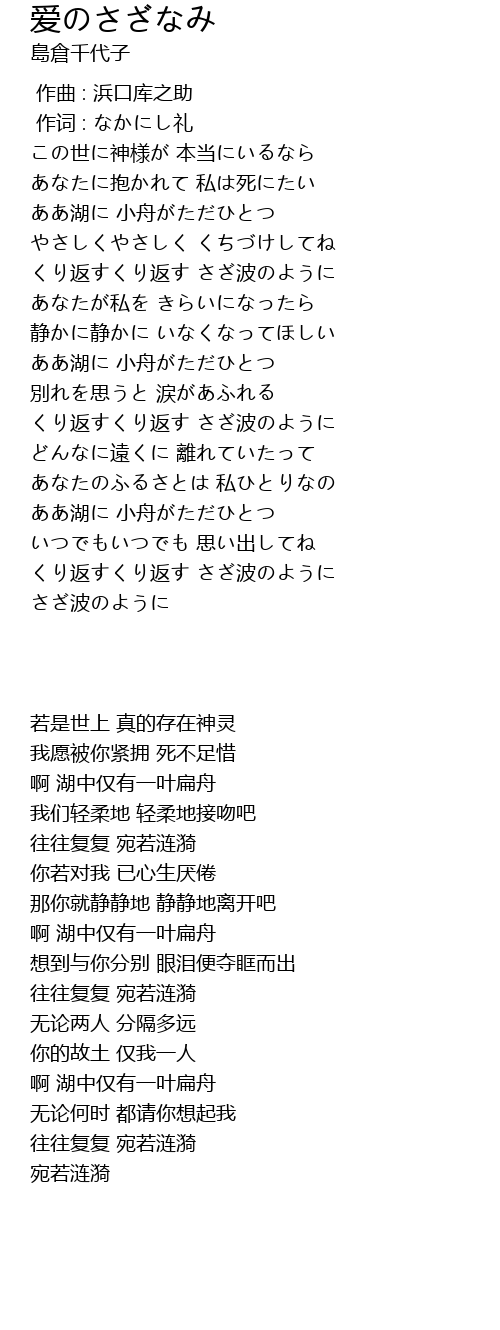 愛のさざなみ
島倉千代子

作曲 : 浜口库之助
作词 : なかにし礼
この世に神様が 本当にいるなら
あなたに抱かれて 私は死にたい
ああ湖に 小舟がただひとつ
やさしくやさしく くちづけしてね
くり返すくり返す さざ波のように
あなたが私を きらいになったら
静かに静かに いなくなってほしい
ああ湖に 小舟がただひとつ
別れを思うと 涙があふれる
くり返すくり返す さざ波のように
どんなに遠くに 離れていたって
あなたのふるさとは 私ひとりなの
ああ湖に 小舟がただひとつ
いつでもいつでも 思い出してね
くり返すくり返す さざ波のように
さざ波のように

若是世上 真的存在神灵
我愿被你紧拥 死不足惜
啊 湖中仅有一叶扁舟
我们轻柔地 轻柔地接吻吧
往往复复 宛若涟漪
你若对我 已心生厌倦
那你就静静地 静静地离开吧
啊 湖中仅有一叶扁舟
想到与你分别 眼泪便夺眶而出
往往复复 宛若涟漪
无论两人 分隔多远
你的故土 仅我一人
啊 湖中仅有一叶扁舟
无论何时 都请你想起我
往往复复 宛若涟漪
宛若涟漪